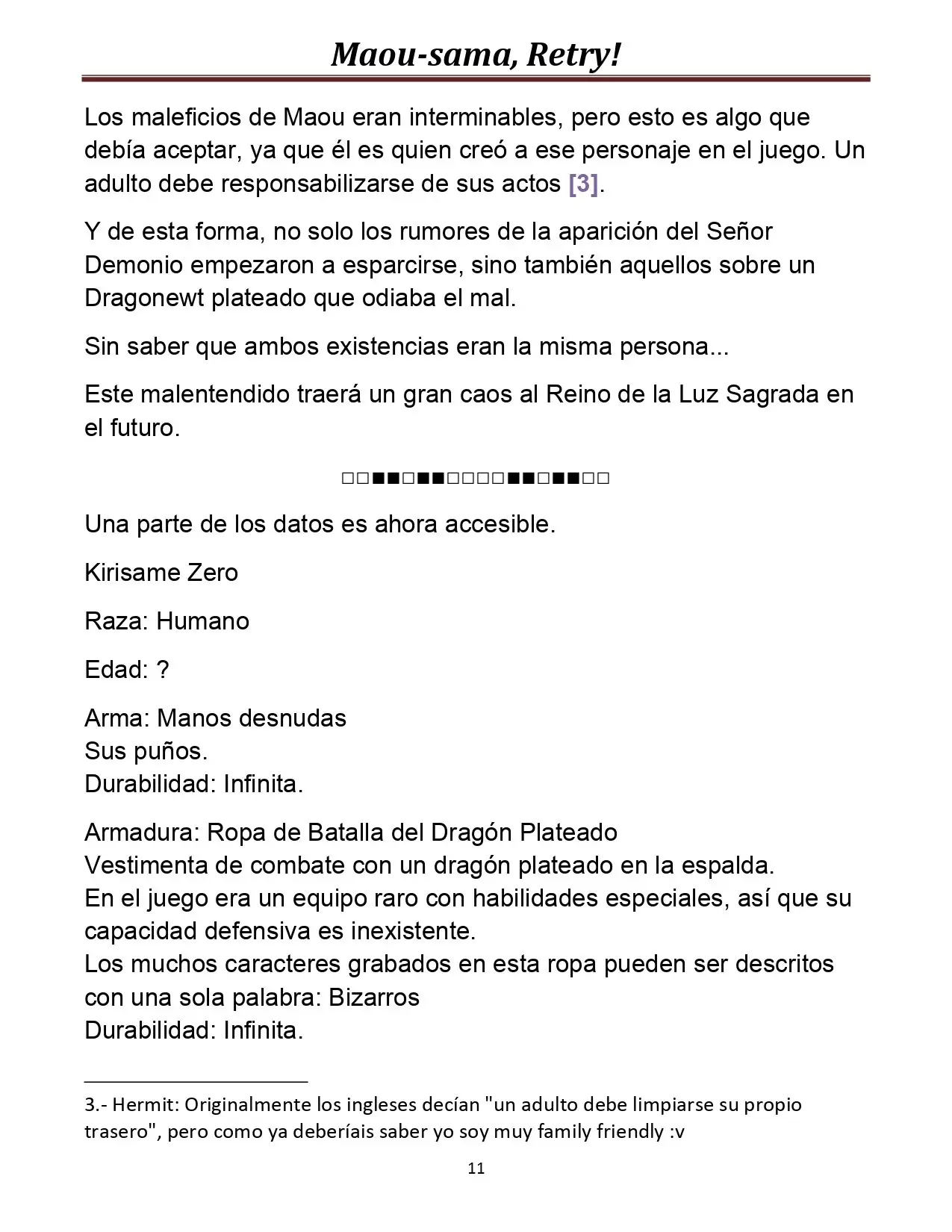 Maou-sama, Retry!

Los maleficios de Maou eran interminables, pero esto es algo que debía aceptar, ya que él es quien creó a ese personaje en el juego. Un adulto debe responsabilizarse de sus actos [3].

Y de esta forma, no solo los rumores de la aparición del Señor Demonio empezaron a esparcirse, sino también aquellos sobre un Dragonewt plateado que odiaba el mal.

Sin saber que ambos existencias eran la misma persona...

Este malentendido traerá un gran caos al Reino de la Luz Sagrada en el futuro.

□□■■□■■□□□□■■□■■□□

Una parte de los datos es ahora accesible.

Kirisame Zero

Raza: Humano

Edad: ?

Arma: Manos desnudas
Sus puños.
Durabilidad: Infinita.

Armadura: Ropa de Batalla del Dragón Plateado
Vestimenta de combate con un dragón plateado en la espalda.
En el juego era un equipo raro con habilidades especiales, así que su capacidad defensiva es inexistente.
Los muchos caracteres grabados en esta ropa pueden ser descritos con una sola palabra: Bizarros
Durabilidad: Infinita.

3.- Hermit: Originalmente los ingleses decían "un adulto debe limpiarse su propio trasero", pero como ya deberíais saber yo soy muy family friendly :v

11